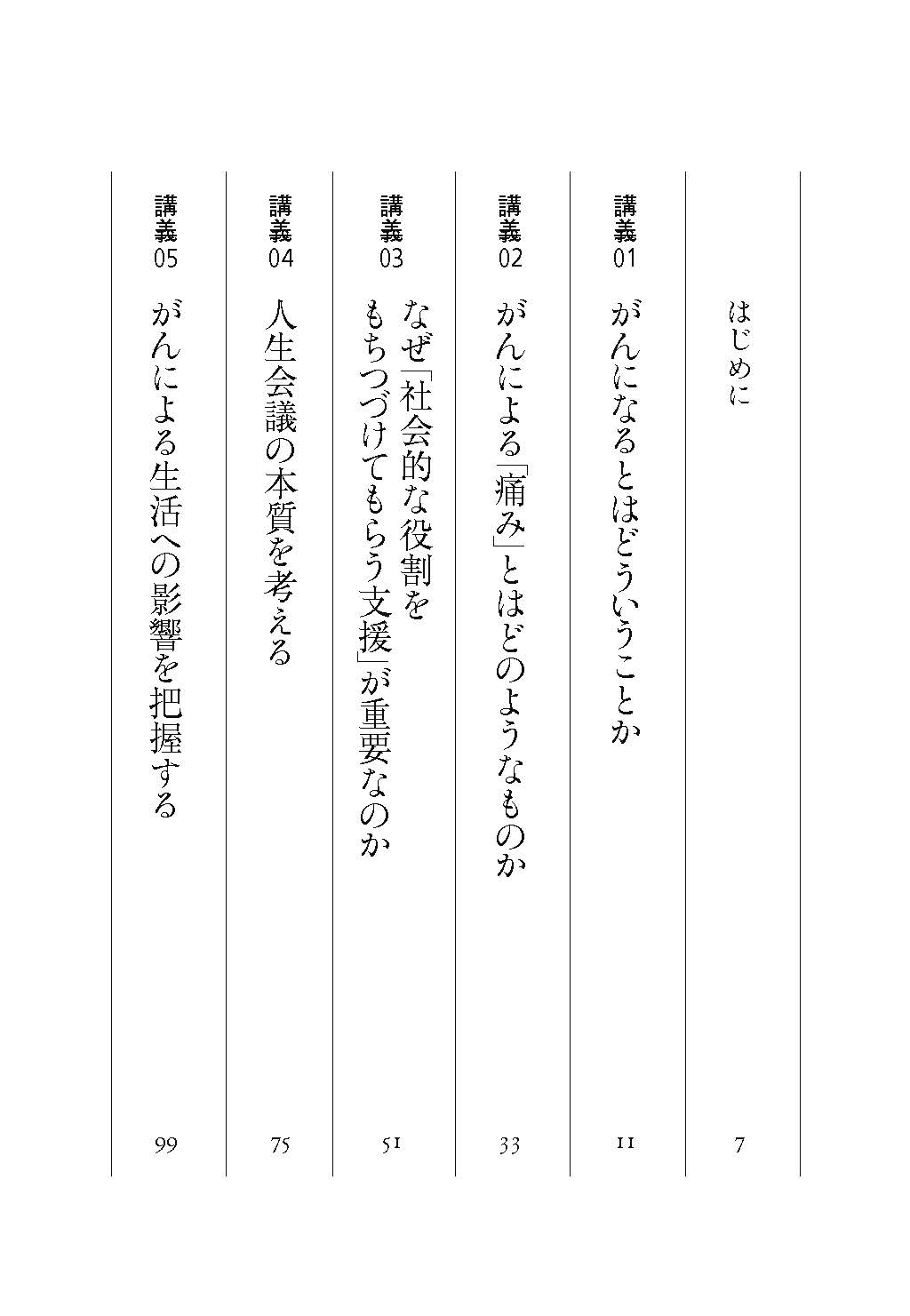 はじめに 7

講義01 がんになるとはどういうことか 11

講義02 がんによる「痛み」とはどのようなものか 33

講義03 なぜ「社会的な役割をもちつづけてもらう支援」が重要なのか 51

講義04 人生会議の本質を考える 75

講義05 がんによる生活への影響を把握する 99